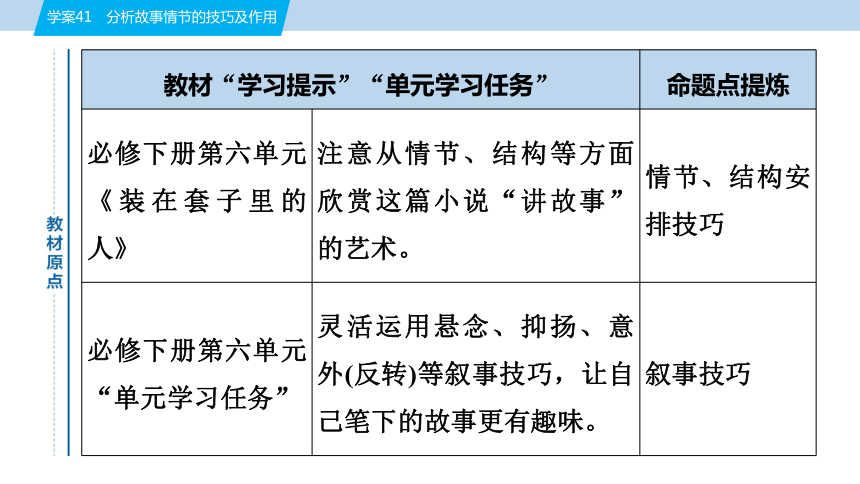 学案41　分析故事情节的技巧及作用

教材原点

| 教材“学习提示”“单元学习任务” | | 命题点提炼 |
|---|---|---|
| 必修下册第六单元《装在套子里的人》 | 注意从情节、结构等方面欣赏这篇小说“讲故事”的艺术。 | 情节、结构安排技巧 |
| 必修下册第六单元“单元学习任务” | 灵活运用悬念、抑扬、意外(反转)等叙事技巧，让自己笔下的故事更有趣味。 | 叙事技巧 |